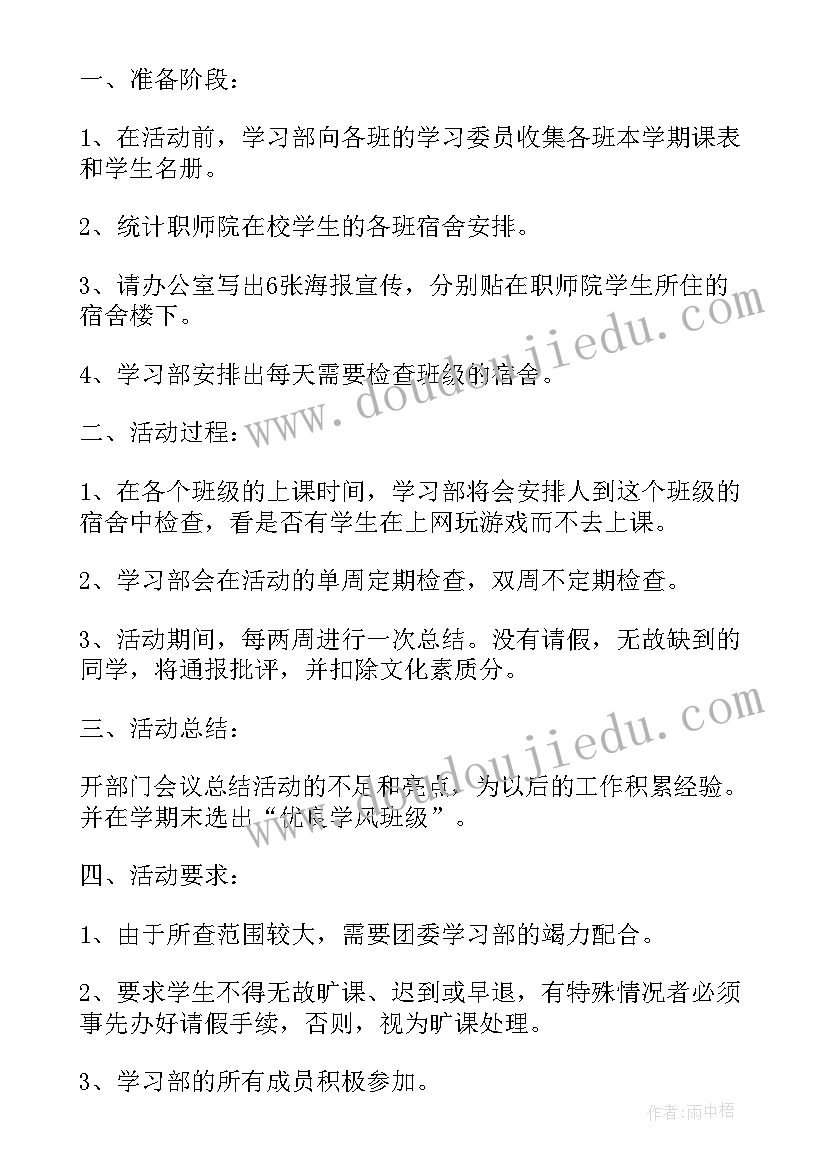 一、准备阶段：

1、在活动前，学习部向各班的学习委员收集各班本学期课表和学生名册。

2、统计职师院在校学生的各班宿舍安排。

3、请办公室写出6张海报宣传，分别贴在职师院学生所住的宿舍楼下。

4、学习部安排出每天需要检查班级的宿舍。

二、活动过程：

1、在各个班级的上课时间，学习部将会安排人到这个班级的宿舍中检查，看是否有学生在上网玩游戏而不去上课。

2、学习部会在活动的单周定期检查，双周不定期检查。

3、活动期间，每两周进行一次总结。没有请假，无故缺到的同学，将通报批评，并扣除文化素质分。

三、活动总结：

开部门会议总结活动的不足和亮点，为以后的工作积累经验。并在学期末选出“优良学风班级”。

四、活动要求：

1、由于所查范围较大，需要团委学习部的竭力配合。

2、要求学生不得无故旷课、迟到或早退，有特殊情况者必须事先办好请假手续，否则，视为旷课处理。

3、学习部的所有成员积极参加。

www.doudoujiedu.com

www.doudoujiedu.com

作者:雨中梧